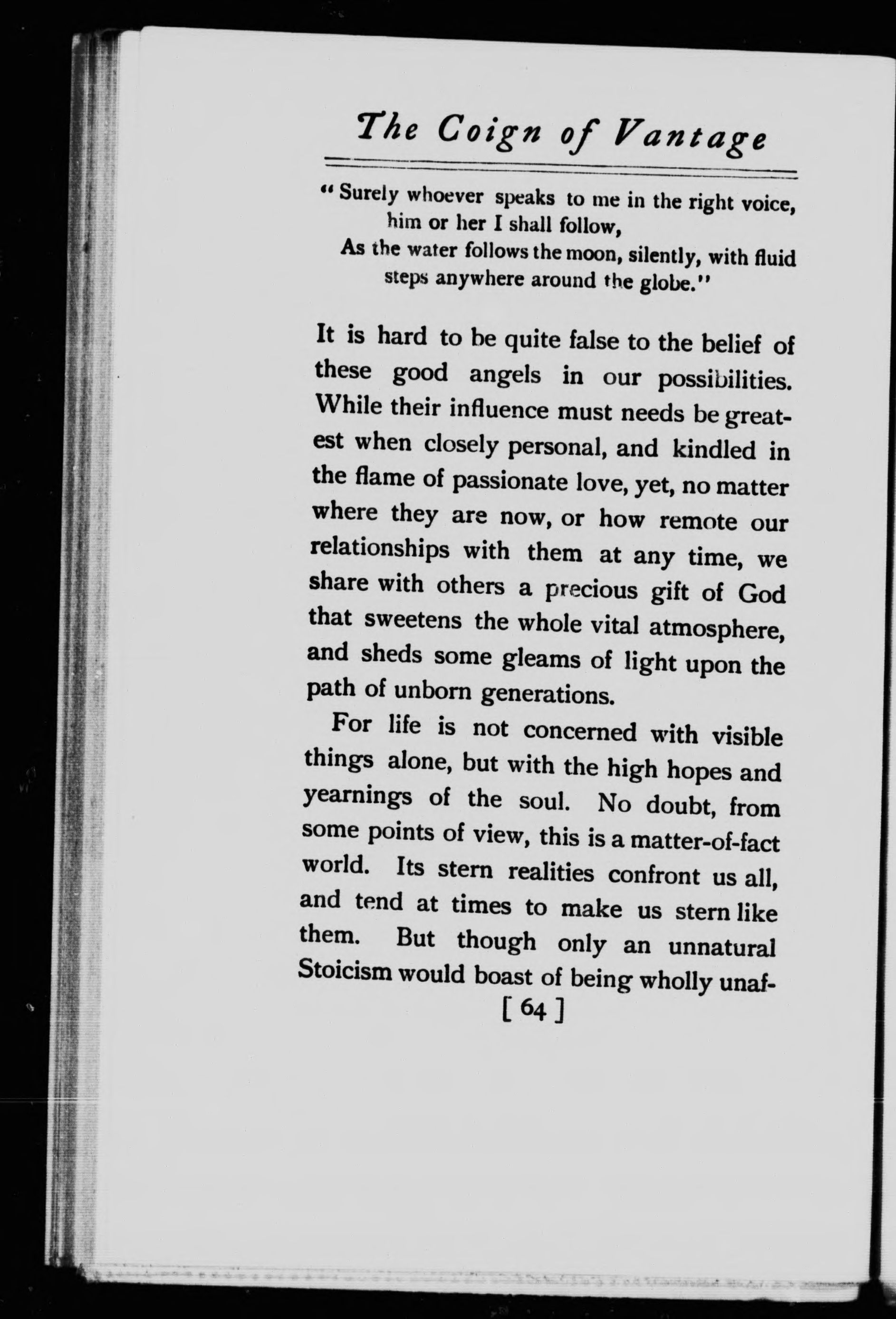 The Coign of Vantage

"Surely whoever speaks to me in the right voice, him or her I shall follow,
As the water follows the moon, silently, with fluid steps anywhere around the globe."

It is hard to be quite false to the belief of these good angels in our possibilities. While their influence must needs be greatest when closely personal, and kindled in the flame of passionate love, yet, no matter where they are now, or how remote our relationships with them at any time, we share with others a precious gift of God that sweetens the whole vital atmosphere, and sheds some gleams of light upon the path of unborn generations.

For life is not concerned with visible things alone, but with the high hopes and yearnings of the soul. No doubt, from some points of view, this is a matter-of-fact world. Its stern realities confront us all, and tend at times to make us stern like them. But though only an unnatural Stoicism would boast of being wholly unaf-

[ 64 ]